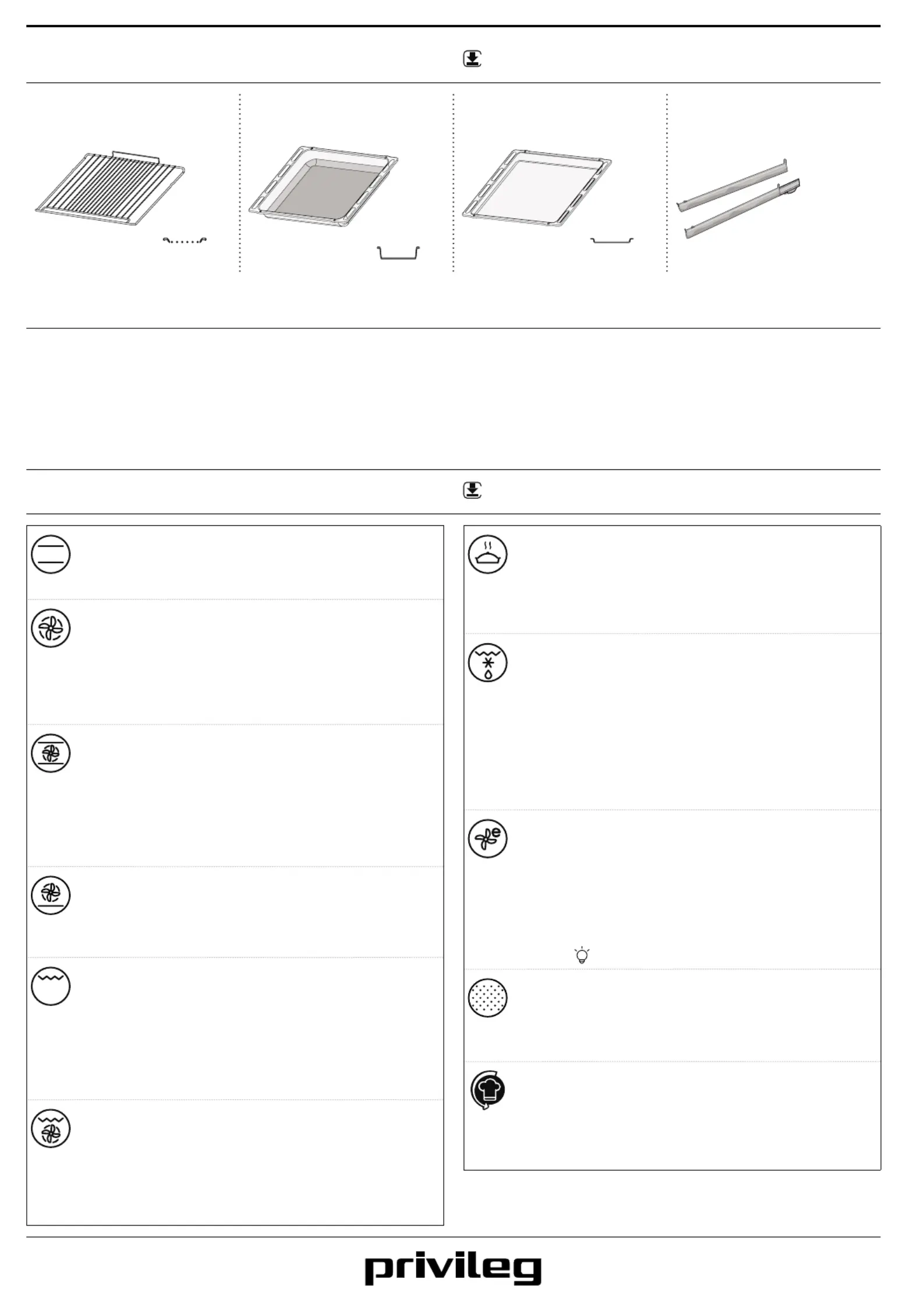 privileg